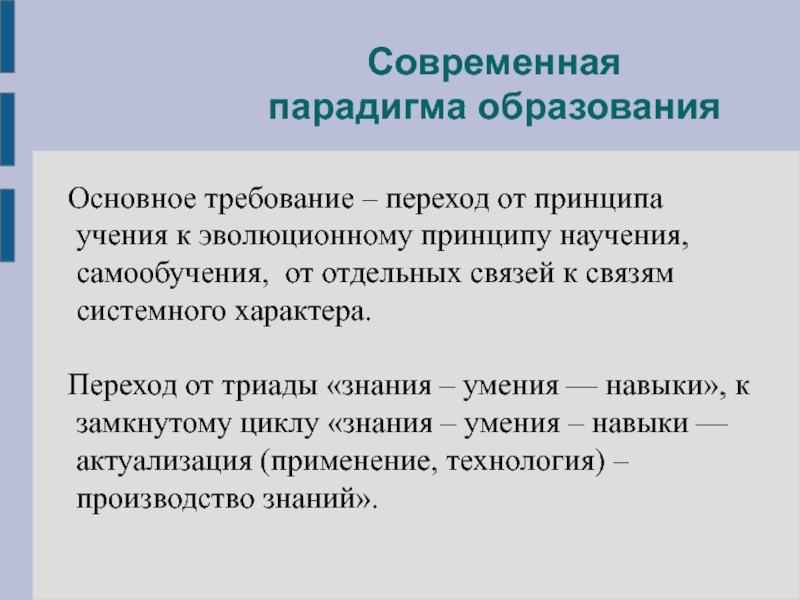 Современная парадигма образования

Основное требование – переход от принципа учения к эволюционному принципу научения, самообучения, от отдельных связей к связям системного характера.

Переход от триады «знания – умения — навыки», к замкнутому циклу «знания – умения – навыки — актуализация (применение, технология) – производство знаний».